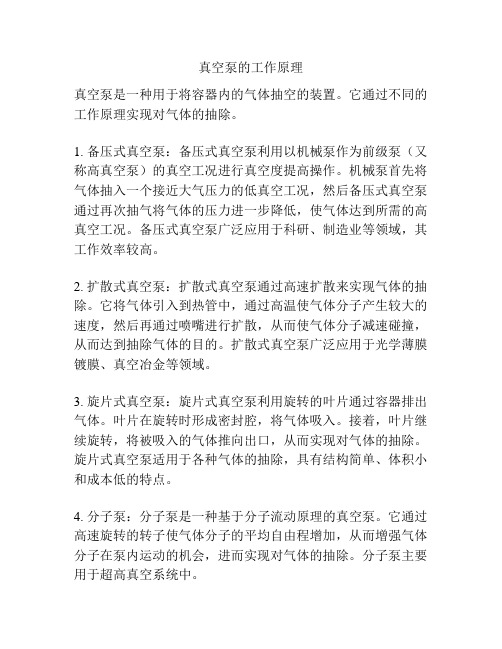 真空泵的工作原理

真空泵是一种用于将容器内的气体抽空的装置。它通过不同的工作原理实现对气体的抽除。

1. 备压式真空泵：备压式真空泵利用以机械泵作为前级泵（又称高真空泵）的真空工况进行真空度提高操作。机械泵首先将气体抽入一个接近大气压力的低真空工况，然后备压式真空泵通过再次抽气将气体的压力进一步降低，使气体达到所需的高真空工况。备压式真空泵广泛应用于科研、制造业等领域，其工作效率较高。

2. 扩散式真空泵：扩散式真空泵通过高速扩散来实现气体的抽除。它将气体引入到热管中，通过高温使气体分子产生较大的速度，然后再通过喷嘴进行扩散，从而使气体分子减速碰撞，从而达到抽除气体的目的。扩散式真空泵广泛应用于光学薄膜镀膜、真空冶金等领域。

3. 旋片式真空泵：旋片式真空泵利用旋转的叶片通过容器排出气体。叶片在旋转时形成密封腔，将气体吸入。接着，叶片继续旋转，将被吸入的气体推向出口，从而实现对气体的抽除。旋片式真空泵适用于各种气体的抽除，具有结构简单、体积小和成本低的特点。

4. 分子泵：分子泵是一种基于分子流动原理的真空泵。它通过高速旋转的转子使气体分子的平均自由程增加，从而增强气体分子在泵内运动的机会，进而实现对气体的抽除。分子泵主要用于超高真空系统中。